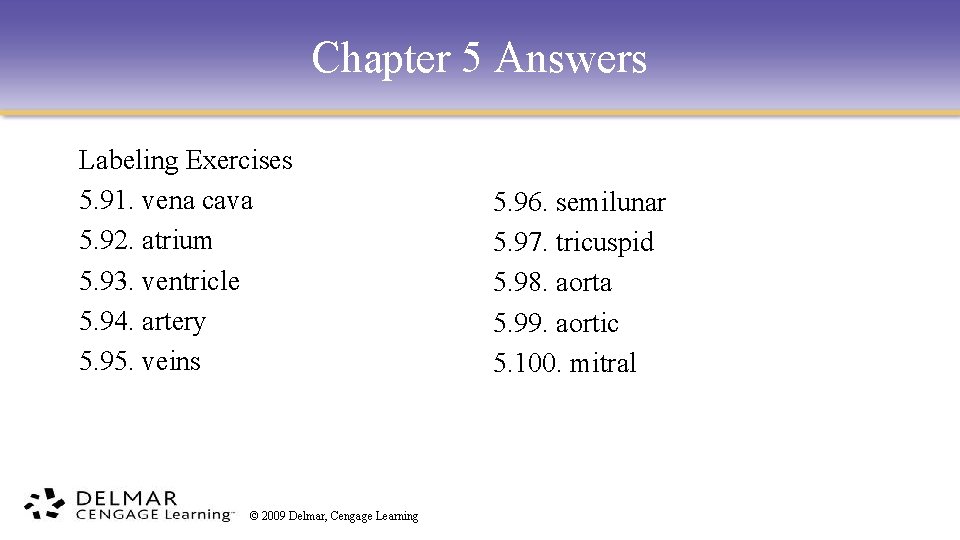 Chapter 5 Answers

Labeling Exercises
5.91. vena cava
5.92. atrium
5.93. ventricle
5.94. artery
5.95. veins

5.96. semilunar
5.97. tricuspid
5.98. aorta
5.99. aortic
5.100. mitral

DELMAR
CENGAGE Learning™

© 2009 Delmar, Cengage Learning